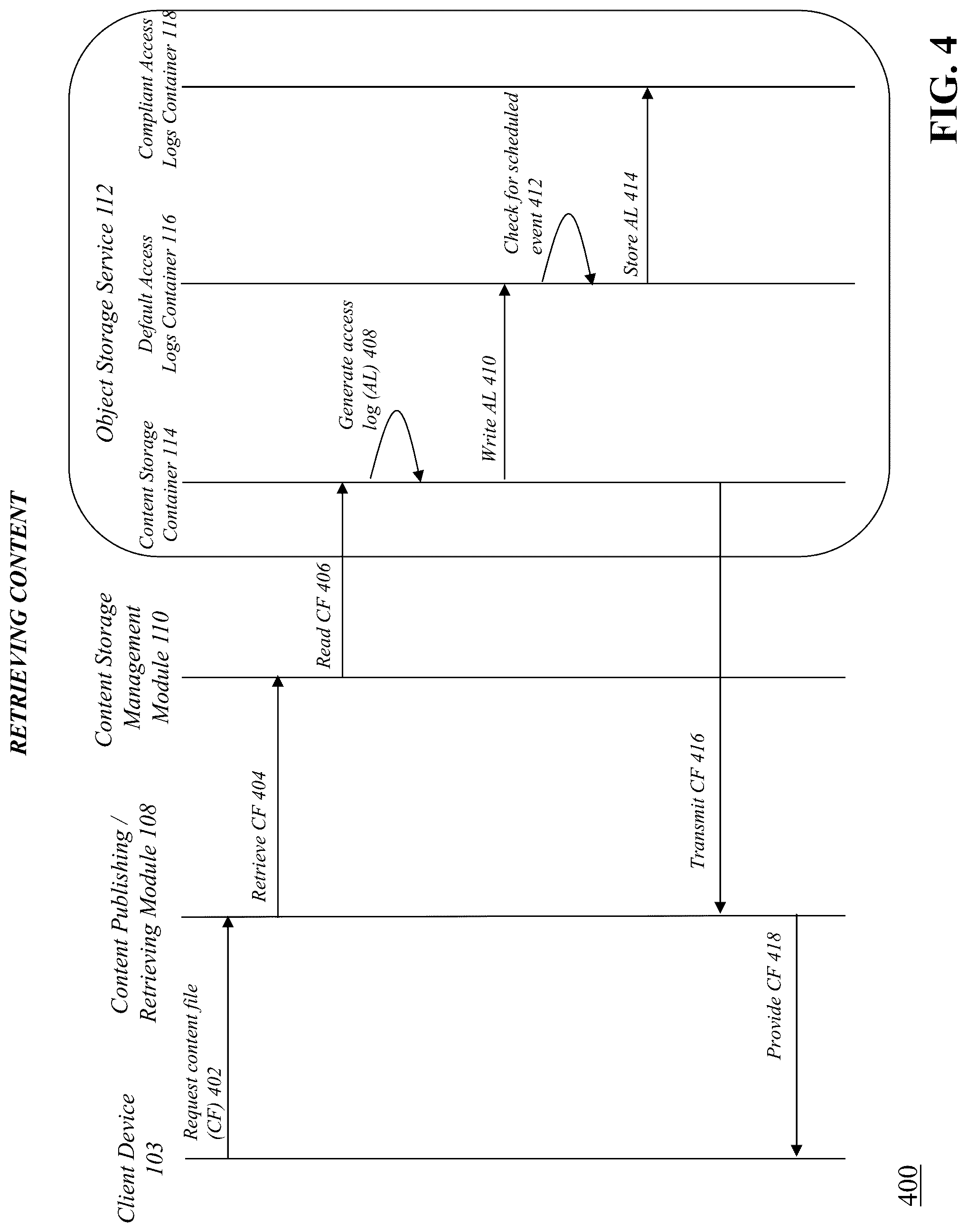 RETRIEVING CONTENT

Client Device 103

Content Publishing / Retrieving Module 108

Content Storage Management Module 110

Object Storage Service 112

Content Storage Container 114

Default Access Logs Container 116

Compliant Access Logs Container 118

Request content file (CF) 402

Retrieve CF 404

Read CF 406

Generate access log (AL) 408

Write AL 410

Check for scheduled event 412

Store AL 414

Transmit CF 416

Provide CF 418

400

FIG. 4